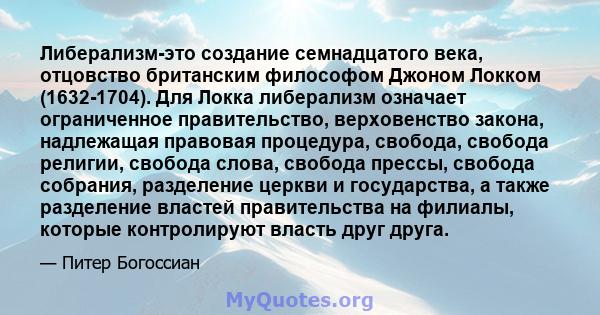 Либерализм-это создание семнадцатого века, отцовство британским философом Джоном Локком (1632-1704). Для Локка либерализм означает ограниченное правительство, верховенство закона, надлежащая правовая процедура, свобода, свобода религии, свобода слова, свобода прессы, свобода собрания, разделение церкви и государства, а также разделение властей правительства на филиалы, которые контролируют власть друг друга.

— Питер Богоссиан

MyQuotes.org